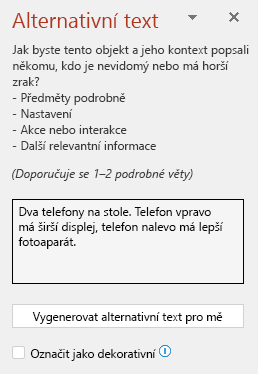 Alternativní text

Jak byste tento objekt a jeho kontext popsali někomu, kdo je nevidomý nebo má horší zrak?
- Předměty podrobně
- Nastavení
- Akce nebo interakce
- Další relevantní informace

(Doporučuje se 1–2 podrobné věty)

Dva telefony na stole. Telefon vpravo má širší displej, telefon nalevo má lepší fotoaparát.

Vygenerovat alternativní text pro mě

Označit jako dekorativní